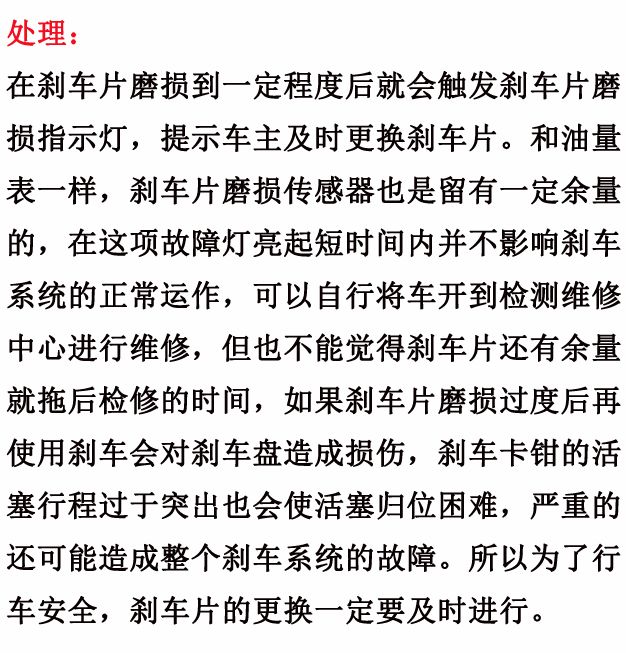 处理：

在刹车片磨损到一定程度后就会触发刹车片磨损指示灯，提示车主及时更换刹车片。和油量表一样，刹车片磨损传感器也是留有一定余量的，在这项故障灯亮起短时间内并不影响刹车系统的正常运作，可以自行将车开到检测维修中心进行维修，但也不能觉得刹车片还有余量就拖后检修的时间，如果刹车片磨损过度后再使用刹车会对刹车盘造成损伤，刹车卡钳的活塞行程过于突出也会使活塞归位困难，严重的还可能造成整个刹车系统的故障。所以为了行车安全，刹车片的更换一定要及时进行。